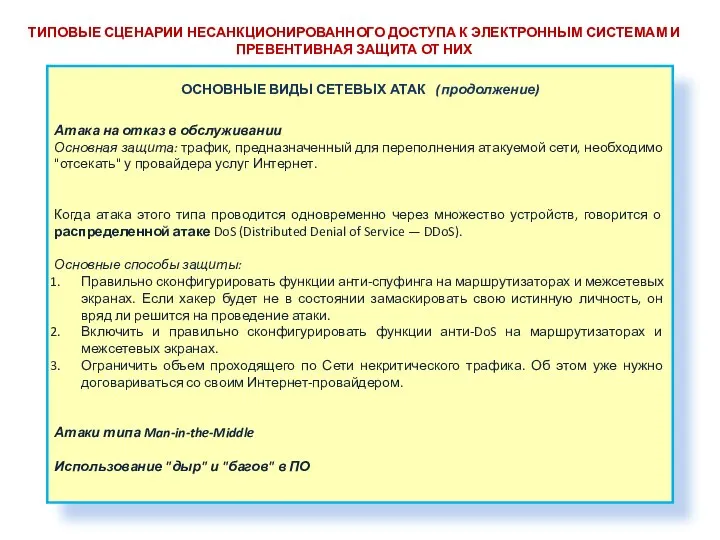 ТИПОВЫЕ СЦЕНАРИИ НЕСАНКЦИОНИРОВАННОГО ДОСТУПА К ЭЛЕКТРОННЫМ СИСТЕМАМ И ПРЕВЕНТИВНАЯ ЗАЩИТА ОТ НИХ

ОСНОВНЫЕ ВИДЫ СЕТЕВЫХ АТАК (продолжение)

Атака на отказ в обслуживании
Основная защита: трафик, предназначенный для переполнения атакуемой сети, необходимо "отсекать" у провайдера услуг Интернет.

Когда атака этого типа проводится одновременно через множество устройств, говорится о распределенной атаке DoS (Distributed Denial of Service — DDoS).

Основные способы защиты:
1. Правильно сконфигурировать функции анти-спуфинга на маршрутизаторах и межсетевых экранах. Если хакер будет не в состоянии замаскировать свою истинную личность, он вряд ли решится на проведение атаки.
2. Включить и правильно сконфигурировать функции анти-DoS на маршрутизаторах и межсетевых экранах.
3. Ограничить объем проходящего по Сети некритического трафика. Об этом уже нужно договариваться со своим Интернет-провайдером.

Атаки типа Man-in-the-Middle

Использование "дыр" и "багов" в ПО